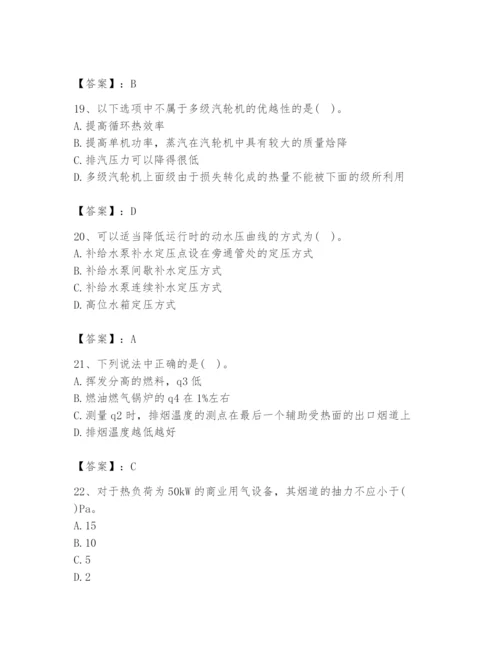 【答案】：B

19、以下选项中不属于多级汽轮机的优越性的是( )。
A. 提高循环热效率
B. 提高单机功率，蒸汽在汽轮机中具有较大的质量焓降
C. 排汽压力可以降得很低
D. 多级汽轮机上面级由于损失转化成的热量不能被下面的级所利用

【答案】：D

20、可以适当降低运行时的动水压曲线的方式为( )。
A. 补给水泵补水定压点设在旁通管处的定压方式
B. 补给水泵间歇补水定压方式
C. 补给水泵连续补水定压方式
D. 高位水箱定压方式

【答案】：A

21、下列说法中正确的是( )。
A. 挥发分高的燃料，q3 低
B. 燃油燃气锅炉的 q4 在 1%左右
C. 测量 q2 时，排烟温度的测点在最后一个辅助受热面的出口烟道上
D. 排烟温度越低越好

【答案】：C

22、对于热负荷为 50kW 的商业用气设备，其烟道的抽力不应小于( )Pa。
A. 15
B. 10
C. 5
D. 2